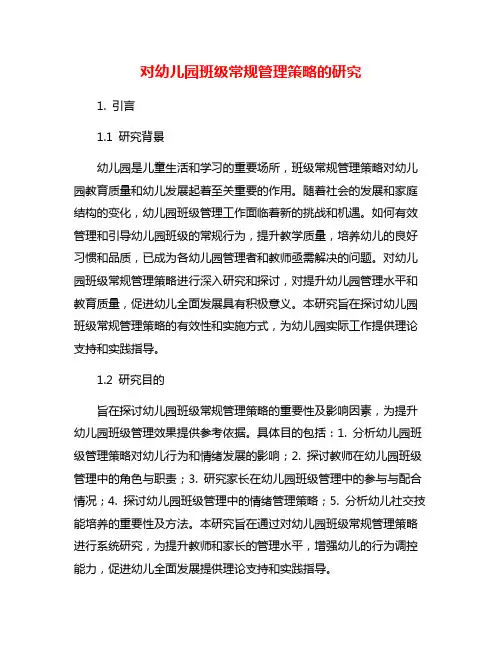 对幼儿园班级常规管理策略的研究

1. 引言

1.1 研究背景

幼儿园是儿童生活和学习的重要场所，班级常规管理策略对幼儿园教育质量和幼儿发展起着至关重要的作用。随着社会的发展和家庭结构的变化，幼儿园班级管理工作面临着新的挑战和机遇。如何有效管理和引导幼儿园班级的常规行为，提升教学质量，培养幼儿的良好习惯和品质，已成为各幼儿园管理者和教师亟需解决的问题。对幼儿园班级常规管理策略进行深入研究和探讨，对提升幼儿园管理水平和教育质量，促进幼儿全面发展具有积极意义。本研究旨在探讨幼儿园班级常规管理策略的有效性和实施方式，为幼儿园实际工作提供理论支持和实践指导。

1.2 研究目的

旨在探讨幼儿园班级常规管理策略的重要性及影响因素，为提升幼儿园班级管理效果提供参考依据。具体目的包括：1. 分析幼儿园班级管理策略对幼儿行为和情绪发展的影响；2. 探讨教师在幼儿园班级管理中的角色与职责；3. 研究家长在幼儿园班级管理中的参与与配合情况；4. 探讨幼儿园班级管理中的情绪管理策略；5. 分析幼儿社交技能培养的重要性及方法。本研究旨在通过对幼儿园班级常规管理策略进行系统研究，为提升教师和家长的管理水平，增强幼儿的行为调控能力，促进幼儿全面发展提供理论支持和实践指导。